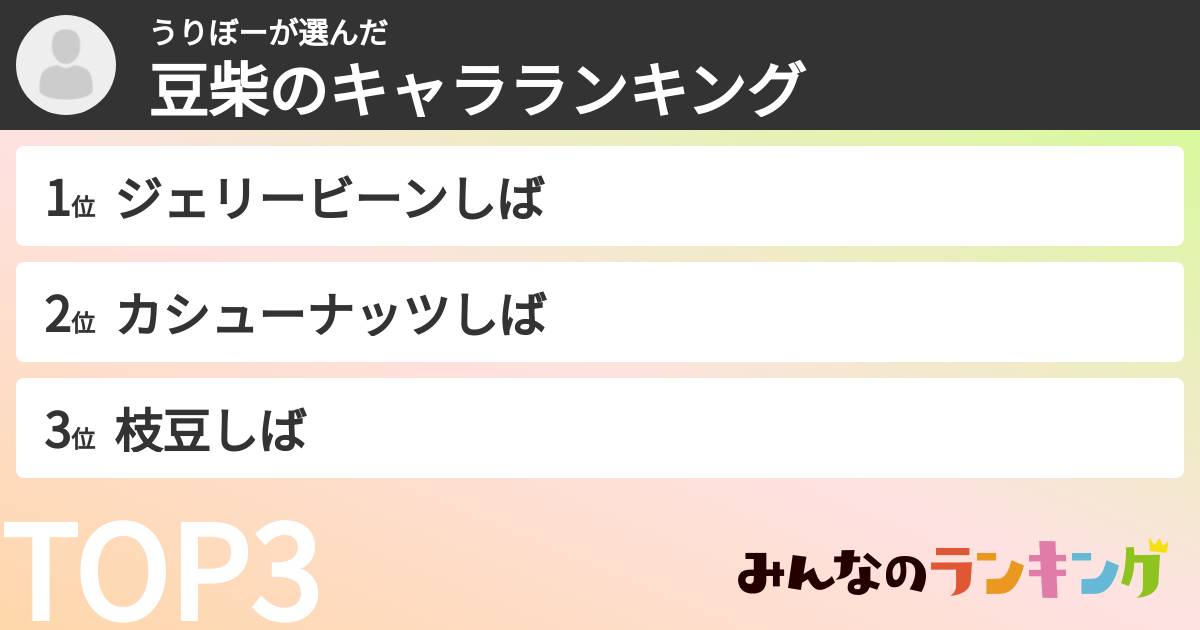 うりぼーが選んだ
豆柴のキャラランキング

1位 ジェリービーンしば

2位 カシューナッツしば

3位 枝豆しば

TOP3

みんなのランキング